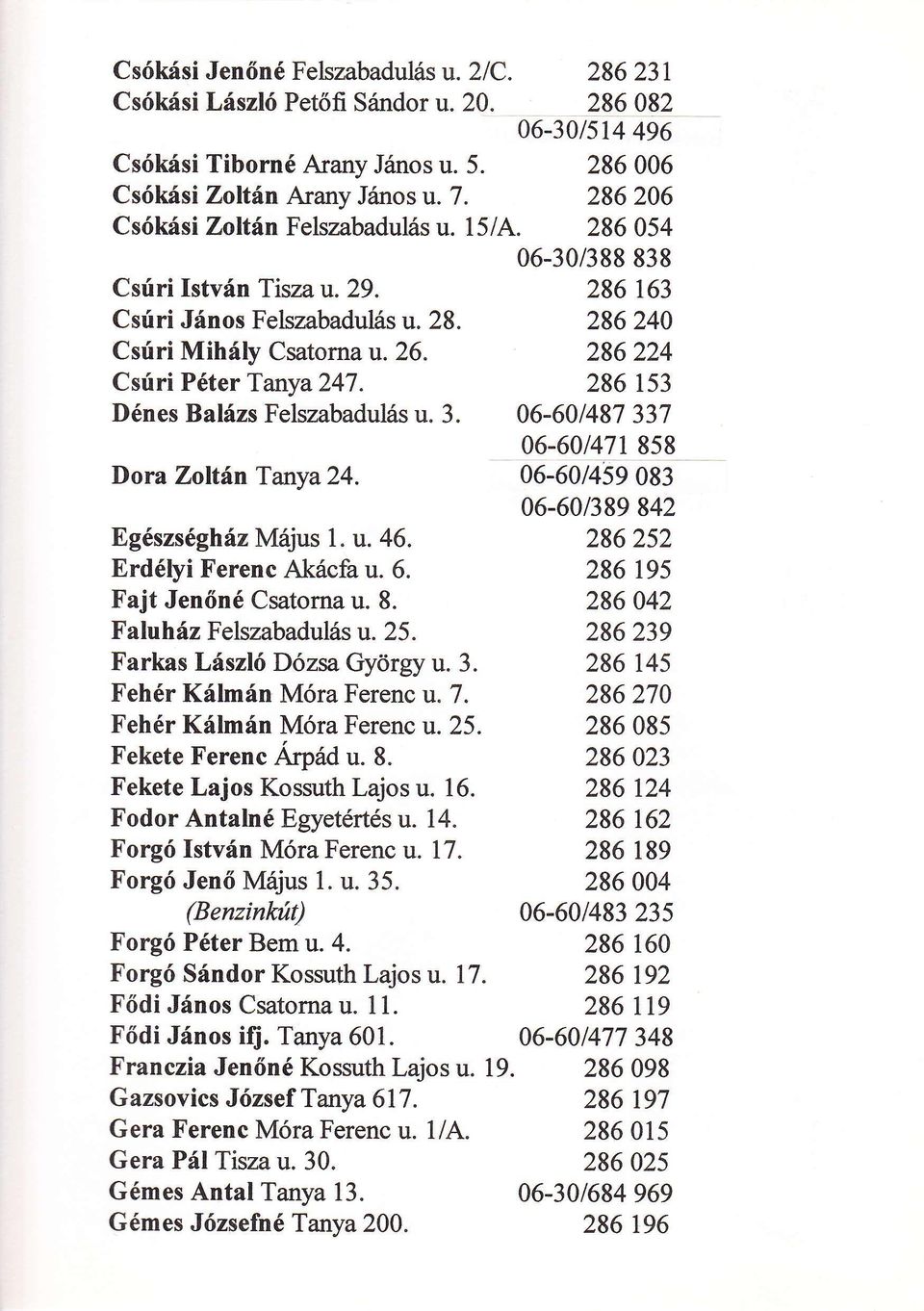 Csókási Jenőné Felszabadulás u. 2/C. 286 231
Csókási László Petőfi Sándor u. 20. 286 082
06-30/514 496
Csókási Tiborné Arany János u. 5. 286 006
Csókási Zoltán Arany János u. 7. 286 206
Csókási Zoltán Felszabadulás u. 15/A. 286 054
06-30/388 838
Csúri István Tisza u. 29. 286 163
Csúri János Felszabadulás u. 28. 286 240
Csúri Mihály Csatorna u. 26. 286 224
Csúri Péter Tanya 247. 286 153
Dénes Balázs Felszabadulás u. 3. 06-60/487 337
06-60/471 858
Dora Zoltán Tanya 24. 06-60/459 083
06-60/389 842
Egészségház Május 1. u. 46. 286 252
Erdélyi Ferenc Akácfa u. 6. 286 195
Fajt Jenőné Csatorna u. 8. 286 042
Faluház Felszabadulás u. 25. 286 239
Farkas László Dózsa György u. 3. 286 145
Fehér Kálmán Móra Ferenc u. 7. 286 270
Fehér Kálmán Móra Ferenc u. 25. 286 085
Fekete Ferenc Árpád u. 8. 286 023
Fekete Lajos Kossuth Lajos u. 16. 286 124
Fodor Antalné Egyetértés u. 14. 286 162
Forgó István Móra Ferenc u. 17. 286 189
Forgó Jenő Május 1. u. 35. 286 004
(Benzinkút) 06-60/483 235
Forgó Péter Bem u. 4. 286 160
Forgó Sándor Kossuth Lajos u. 17. 286 192
Fődi János Csatorna u. 11. 286 119
Fődi János ifj. Tanya 601. 06-60/477 348
Franczia Jenőné Kossuth Lajos u. 19. 286 098
Gazsovics József Tanya 617. 286 197
Gera Ferenc Móra Ferenc u. 1/A. 286 015
Gera Pál Tisza u. 30. 286 025
Gémes Antal Tanya 13. 06-30/684 969
Gémes Józsefné Tanya 200. 286 196